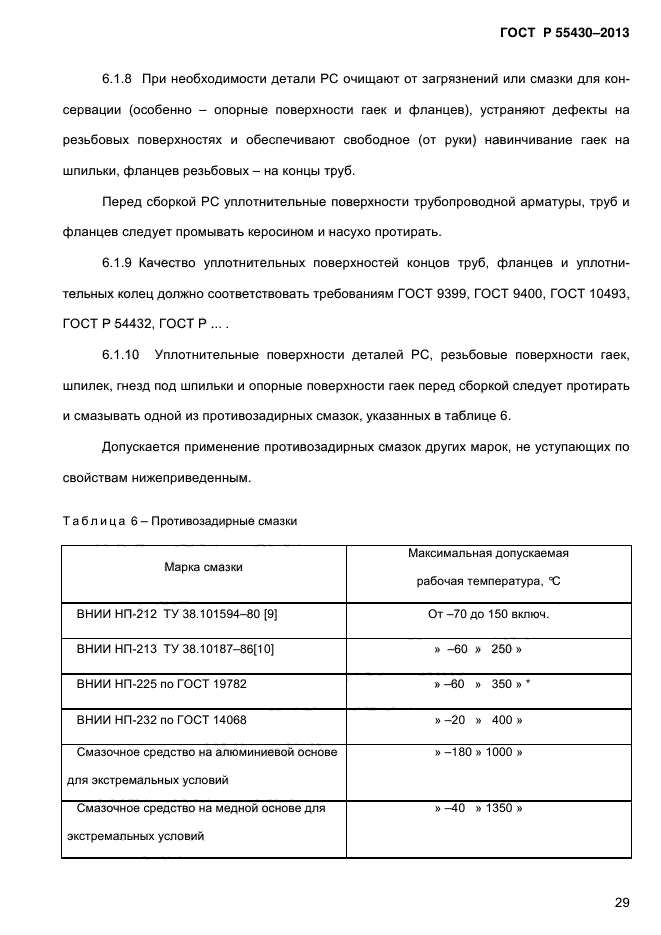 ГОСТ Р 55430–2013

6.1.8 При необходимости детали РС очищают от загрязнений или смазки для консервации (особенно – опорные поверхности гаек и фланцев), устраняют дефекты на резьбовых поверхностях и обеспечивают свободное (от руки) навинчивание гаек на шпильки, фланцев резьбовых – на концы труб.

Перед сборкой РС уплотнительные поверхности трубопроводной арматуры, труб и фланцев следует промывать керосином и насухо протирать.

6.1.9 Качество уплотнительных поверхностей концов труб, фланцев и уплотнительных колец должно соответствовать требованиям ГОСТ 9399, ГОСТ 9400, ГОСТ 10493, ГОСТ Р 54432, ГОСТ Р ... .

6.1.10 Уплотнительные поверхности деталей РС, резьбовые поверхности гаек, шпилек, гнезд под шпильки и опорные поверхности гаек перед сборкой следует протирать и смазывать одной из противозадирных смазок, указанных в таблице 6.

Допускается применение противозадирных смазок других марок, не уступающих по свойствам нижеприведенным.

Таблица 6 – Противозадирные смазки

| Марка смазки | Максимальная допускаемая рабочая температура, °С |
|---|---|
| ВНИИ НП-212 ТУ 38.101594–80 [9] | От –70 до 150 включ. |
| ВНИИ НП-213 ТУ 38.10187–86[10] | » –60 » 250 » |
| ВНИИ НП-225 по ГОСТ 19782 | » –60 » 350 » * |
| ВНИИ НП-232 по ГОСТ 14068 | » –20 » 400 » |
| Смазочное средство на алюминиевой основе для экстремальных условий | » –180 » 1000 » |
| Смазочное средство на медной основе для экстремальных условий | » –40 » 1350 » |

29